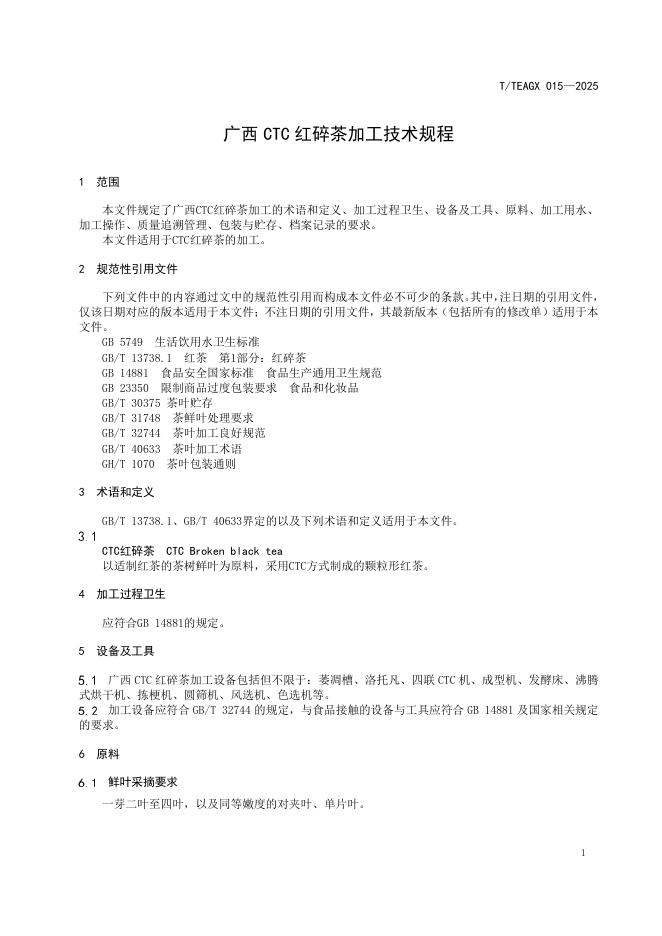 T/TEAGX 015—2025

广西 CTC 红碎茶加工技术规程

1 范围

本文件规定了广西CTC红碎茶加工的术语和定义、加工过程卫生、设备及工具、原料、加工用水、加工操作、质量追溯管理、包装与贮存、档案记录的要求。
本文件适用于CTC红碎茶的加工。

2 规范性引用文件

下列文件中的内容通过文中的规范性引用而构成本文件必不可少的条款。其中，注日期的引用文件，仅该日期对应的版本适用于本文件；不注日期的引用文件，其最新版本（包括所有的修改单）适用于本文件。
GB 5749 生活饮用水卫生标准
GB/T 13738.1 红茶 第1部分：红碎茶
GB 14881 食品安全国家标准 食品生产通用卫生规范
GB 23350 限制商品过度包装要求 食品和化妆品
GB/T 30375 茶叶贮存
GB/T 31748 茶鲜叶处理要求
GB/T 32744 茶叶加工良好规范
GB/T 40633 茶叶加工术语
GH/T 1070 茶叶包装通则

3 术语和定义

GB/T 13738.1、GB/T 40633界定的以及下列术语和定义适用于本文件。

3.1
CTC红碎茶 CTC Broken black tea
以适制红茶的茶树鲜叶为原料，采用CTC方式制成的颗粒形红茶。

4 加工过程卫生

应符合GB 14881的规定。

5 设备及工具

5.1 广西 CTC 红碎茶加工设备包括但不限于：萎凋槽、洛托凡、四联 CTC 机、成型机、发酵床、沸腾式烘干机、拣梗机、圆筛机、风选机、色选机等。
5.2 加工设备应符合 GB/T 32744 的规定，与食品接触的设备与工具应符合 GB 14881 及国家相关规定的要求。

6 原料

6.1 鲜叶采摘要求

一芽二叶至四叶，以及同等嫩度的对夹叶、单片叶。

1